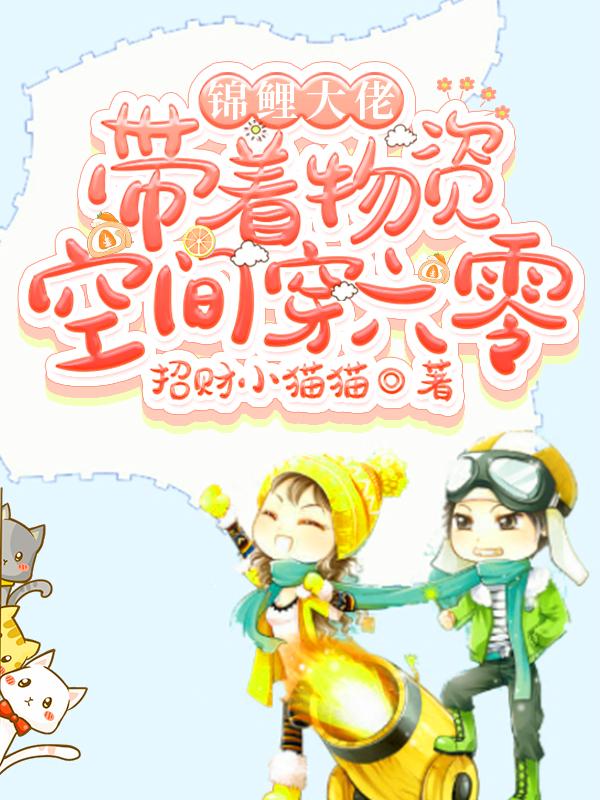 锦鲤大佬
带着物资空间穿六零
招财小猫猫◎著